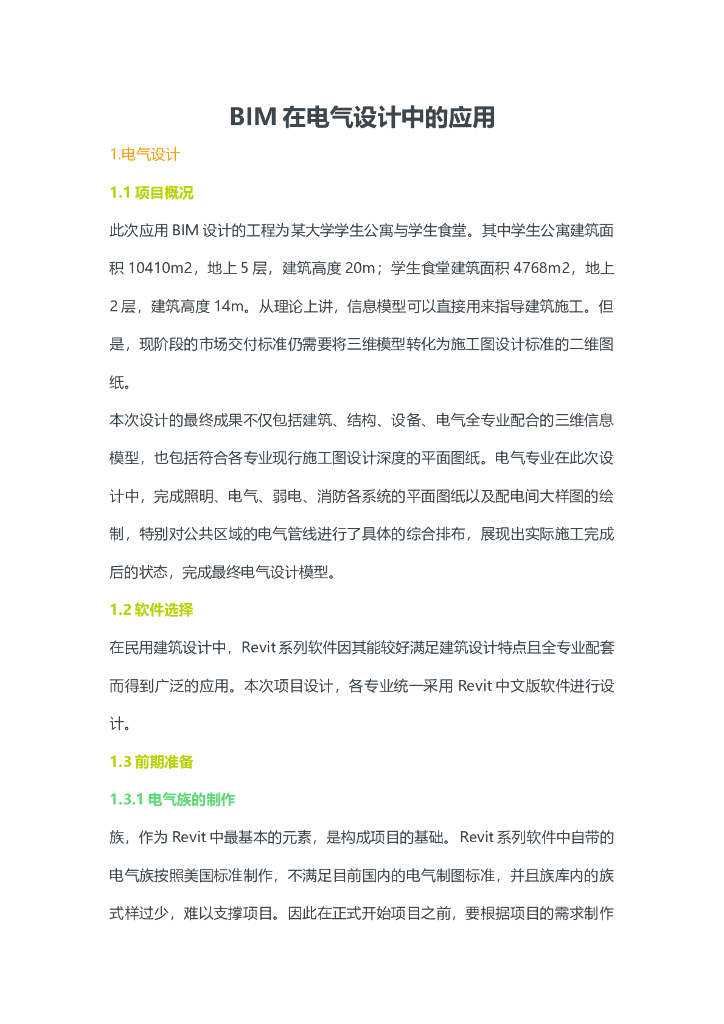 BIM 在电气设计中的应用

1.电气设计

1.1 项目概况

此次应用 BIM 设计的工程为某大学学生公寓与学生食堂。其中学生公寓建筑面积 10410m2，地上 5 层，建筑高度 20m；学生食堂建筑面积 4768m2，地上 2 层，建筑高度 14m。从理论上讲，信息模型可以直接用来指导建筑施工。但是，现阶段的市场交付标准仍需要将三维模型转化为施工图设计标准的二维图纸。

本次设计的最终成果不仅包括建筑、结构、设备、电气全专业配合的三维信息模型，也包括符合各专业现行施工图设计深度的平面图纸。电气专业在此次设计中，完成照明、电气、弱电、消防各系统的平面图纸以及配电间大样图的绘制，特别对公共区域的电气管线进行了具体的综合排布，展现出实际施工完成后的状态，完成最终电气设计模型。

1.2 软件选择

在民用建筑设计中，Revit 系列软件因其能较好满足建筑设计特点且全专业配套而得到广泛的应用。本次项目设计，各专业统一采用 Revit 中文版软件进行设计。

1.3 前期准备

1.3.1 电气族的制作

族，作为 Revit 中最基本的元素，是构成项目的基础。Revit 系列软件中自带的电气族按照美国标准制作，不满足目前国内的电气制图标准，并且族库内的族式样过少，难以支撑项目。因此在正式开始项目之前，要根据项目的需求制作